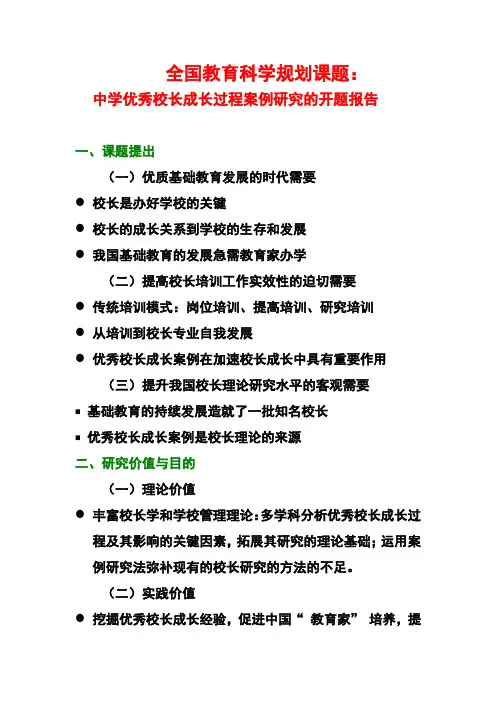 全国教育科学规划课题：
中学优秀校长成长过程案例研究的开题报告

一、课题提出

（一）优质基础教育发展的时代需要

● 校长是办好学校的关键

● 校长的成长关系到学校的生存和发展

● 我国基础教育的发展急需教育家办学

（二）提高校长培训工作实效性的迫切需要

● 传统培训模式：岗位培训、提高培训、研究培训

● 从培训到校长专业自我发展

● 优秀校长成长案例在加速校长成长中具有重要作用

（三）提升我国校长理论研究水平的客观需要

▪ 基础教育的持续发展造就了一批知名校长

▪ 优秀校长成长案例是校长理论的来源

二、研究价值与目的

（一）理论价值

● 丰富校长学和学校管理理论：多学科分析优秀校长成长过程及其影响的关键因素，拓展其研究的理论基础；运用案例研究法弥补现有的校长研究的方法的不足。

（二）实践价值

● 挖掘优秀校长成长经验，促进中国“ 教育家” 培养，提